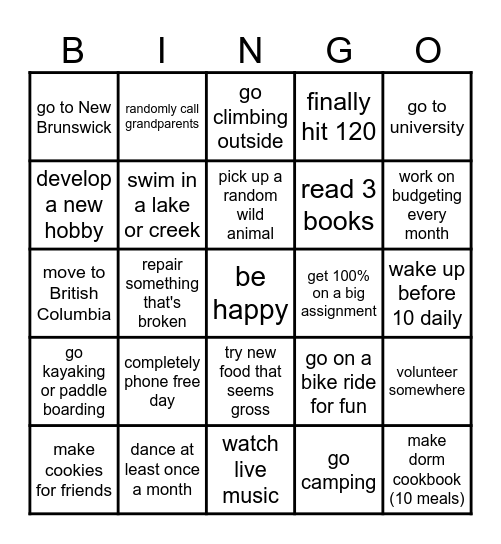 | B | I | N | G | O |
|---|---|---|---|---|
| go to New Brunswick | randomly call grandparents | go climbing outside | finally hit 120 | go to university |
| develop a new hobby | swim in a lake or creek | pick up a random wild animal | read 3 books | work on budgeting every month |
| move to British Columbia | repair something that's broken | be happy | get 100% on a big assignment | wake up before 10 daily |
| go kayaking or paddle boarding | completely phone free day | try new food that seems gross | go on a bike ride for fun | volunteer somewhere |
| make cookies for friends | dance at least once a month | watch live music | go camping | make dorm cookbook (10 meals) |